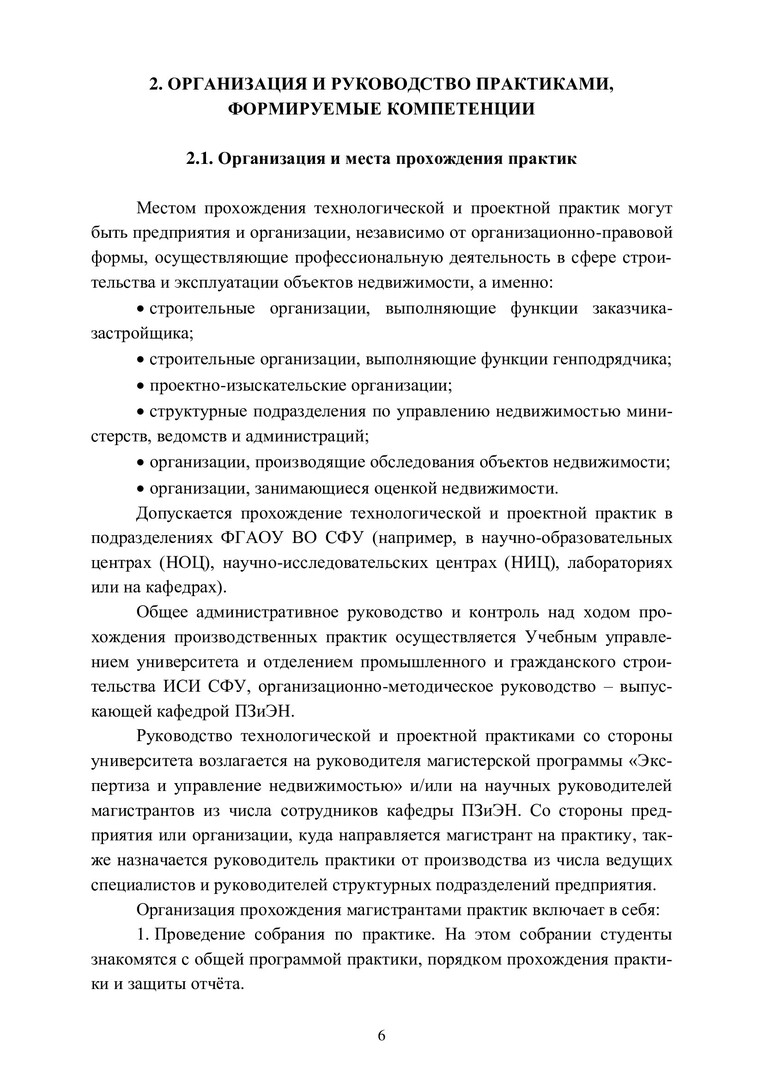 2. ОРГАНИЗАЦИЯ И РУКОВОДСТВО ПРАКТИКАМИ, ФОРМИРУЕМЫЕ КОМПЕТЕНЦИИ

2.1. Организация и места прохождения практик

Местом прохождения технологической и проектной практик могут быть предприятия и организации, независимо от организационно-правовой формы, осуществляющие профессиональную деятельность в сфере строительства и эксплуатации объектов недвижимости, а именно:

• строительные организации, выполняющие функции заказчика-застройщика;

• строительные организации, выполняющие функции генподрядчика;

• проектно-изыскательские организации;

• структурные подразделения по управлению недвижимостью министерств, ведомств и администраций;

• организации, производящие обследования объектов недвижимости;

• организации, занимающиеся оценкой недвижимости.

Допускается прохождение технологической и проектной практик в подразделениях ФГАОУ ВО СФУ (например, в научно-образовательных центрах (НОЦ), научно-исследовательских центрах (НИЦ), лабораториях или на кафедрах).

Общее административное руководство и контроль над ходом прохождения производственных практик осуществляется Учебным управлением университета и отделением промышленного и гражданского строительства ИСИ СФУ, организационно-методическое руководство – выпускающей кафедрой ПЗиЭН.

Руководство технологической и проектной практиками со стороны университета возлагается на руководителя магистерской программы «Экспертиза и управление недвижимостью» и/или на научных руководителей магистрантов из числа сотрудников кафедры ПЗиЭН. Со стороны предприятия или организации, куда направляется магистрант на практику, также назначается руководитель практики от производства из числа ведущих специалистов и руководителей структурных подразделений предприятия.

Организация прохождения магистрантами практик включает в себя:

1. Проведение собрания по практике. На этом собрании студенты знакомятся с общей программой практики, порядком прохождения практики и защиты отчёта.

6